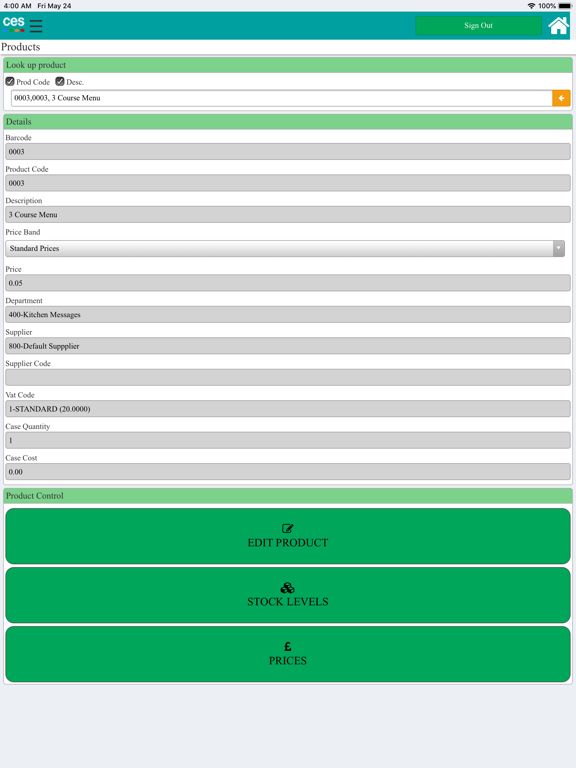 4:00 AM Fri May 24

100%

ces

Sign Out

Products

Look up product

Prod Code Desc.

0003,0003, 3 Course Menu

Details

Barcode

0003

Product Code

0003

Description

3 Course Menu

Price Band

Standard Prices

Price

0.05

Department

400-Kitchen Messages

Supplier

800-Default Suppplier

Supplier Code

Vat Code

1-STANDARD (20.0000)

Case Quantity

1

Case Cost

0.00

Product Control

EDIT PRODUCT

STOCK LEVELS

£

PRICES